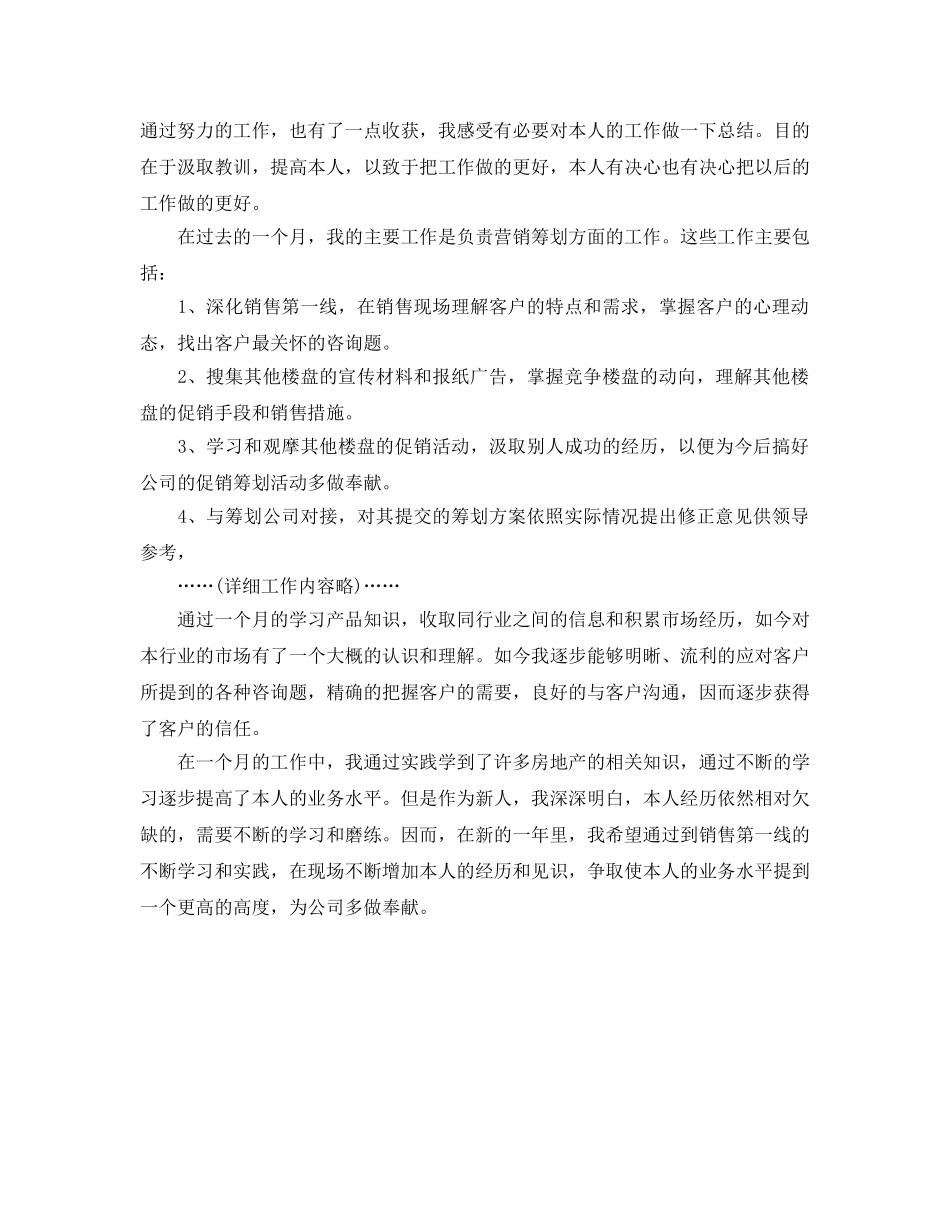 通过努力的工作，也有了一点收获，我感受有必要对本人的工作做一下总结。目的在于汲取教训，提高本人，以致于把工作做的更好，本人有决心也有决心把以后的工作做的更好。

在过去的一个月，我的主要工作是负责营销筹划方面的工作。这些工作主要包括：

1、深化销售第一线，在销售现场理解客户的特点和需求，掌握客户的心理动态，找出客户最关怀的咨询题。

2、搜集其他楼盘的宣传材料和报纸广告，掌握竞争楼盘的动向，理解其他楼盘的促销手段和销售措施。

3、学习和观摩其他楼盘的促销活动，汲取别人成功的经历，以便为今后搞好公司的促销筹划活动多做奉献。

4、与筹划公司对接，对其提交的筹划方案依照实际情况提出修正意见供领导参考，

……(详细工作内容略)……

通过一个月的学习产品知识，收取同行业之间的信息和积累市场经历，如今对本行业的市场有了一个大概的认识和理解。如今我逐步能够明晰、流利的应对客户所提到的各种咨询题，精确的把握客户的需要，良好的与客户沟通，因而逐步获得了客户的信任。

在一个月的工作中，我通过实践学到了许多房地产的相关知识，通过不断的学习逐步提高了本人的业务水平。但是作为新人，我深深明白，本人经历依然相对欠缺的，需要不断的学习和磨练。因而，在新的一年里，我希望通过到销售第一线的不断学习和实践，在现场不断增加本人的经历和见识，争取使本人的业务水平提到一个更高的高度，为公司多做奉献。